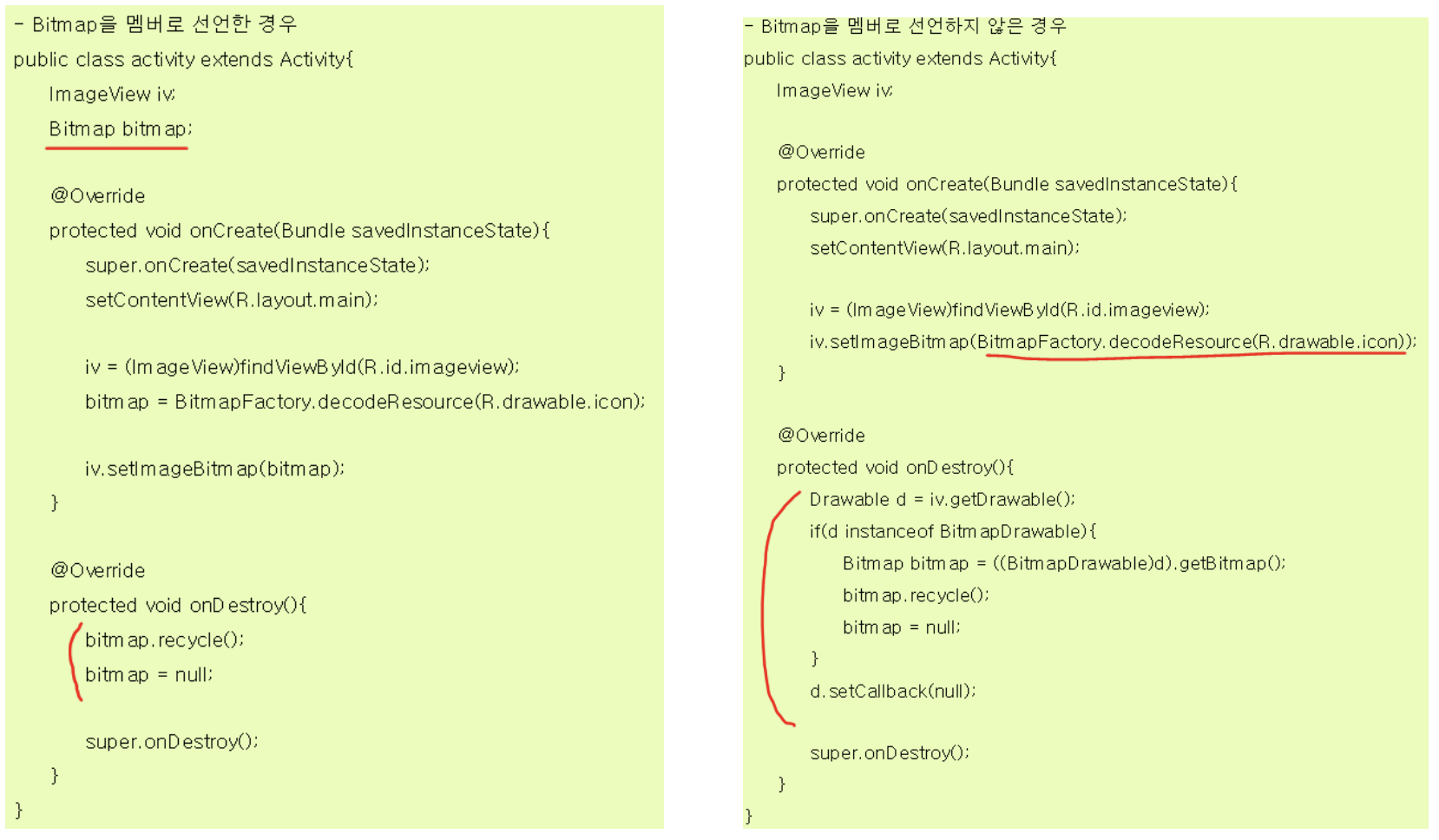 - Bitmap을 멤버로 선언한 경우
public class activity extends Activity{
ImageView iv;
Bitmap bitmap;

@Override
protected void onCreate(Bundle savedInstanceState){
super.onCreate(savedInstanceState);
setContentView(R.layout.main);

iv = (ImageView)findViewById(R.id.imageview);
bitmap = BitmapFactory.decodeResource(R.drawable.icon);

iv.setImageBitmap(bitmap);
}

@Override
protected void onDestroy(){
bitmap.recycle();
bitmap = null;

super.onDestroy();
}
}

- Bitmap을 멤버로 선언하지 않은 경우
public class activity extends Activity{
ImageView iv;

@Override
protected void onCreate(Bundle savedInstanceState){
super.onCreate(savedInstanceState);
setContentView(R.layout.main);

iv = (ImageView)findViewById(R.id.imageview);
iv.setImageBitmap(BitmapFactory.decodeResource(R.drawable.icon));
}

@Override
protected void onDestroy(){
Drawable d = iv.getDrawable();
if(d instanceof BitmapDrawable){
Bitmap bitmap = ((BitmapDrawable)d).getBitmap();
bitmap.recycle();
bitmap = null;
}
d.setCallback(null);

super.onDestroy();
}
}